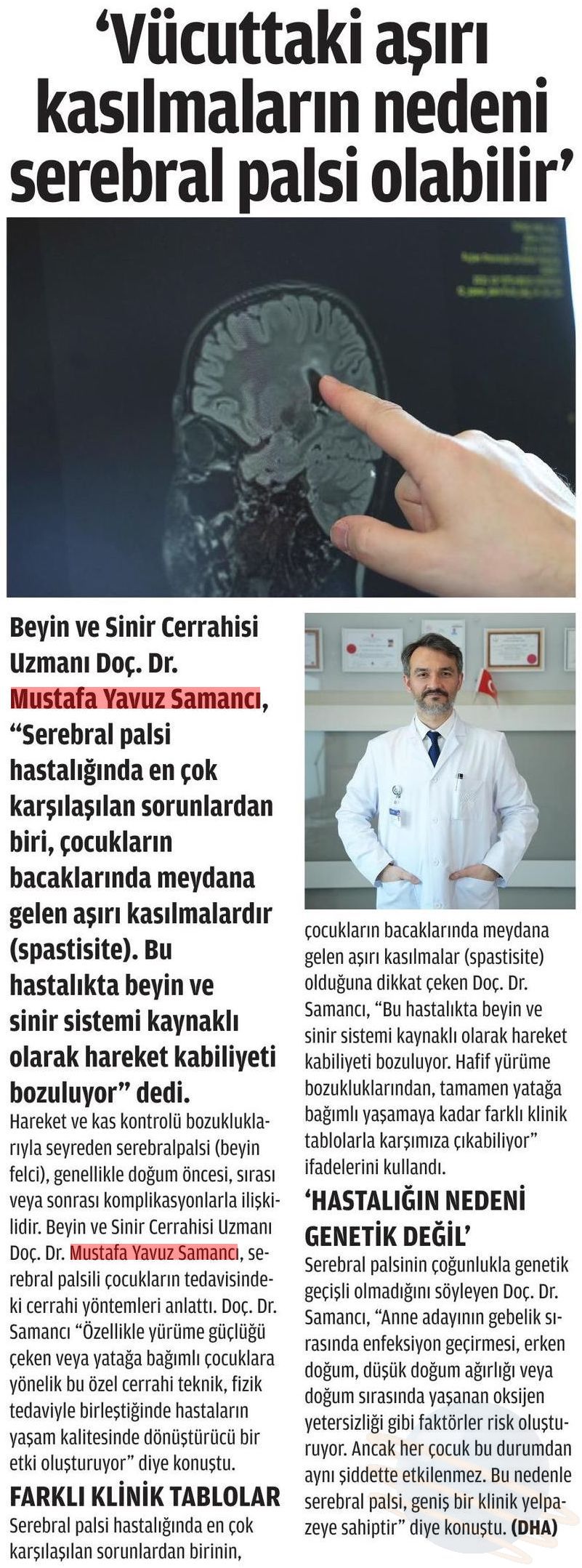 ‘Vücuttaki aşırı kasılmaların nedeni serebral palsi olabilir’

Beyin ve Sinir Cerrahisi Uzmanı Doç. Dr. Mustafa Yavuz Samancı, “Serebral palsi hastalığında en çok karşılaşılan sorunlardan biri, çocukların bacaklarında meydana gelen aşırı kasılmalardır (spastisite). Bu hastalıkta beyin ve sinir sistemi kaynaklı olarak hareket kabiliyeti bozuluyor” dedi.

Hareket ve kas kontrolü bozukluklarıyla seyreden serebralpalsi (beyin felci), genellikle doğum öncesi, sırası veya sonrası komplikasyonlarla ilişkilidir. Beyin ve Sinir Cerrahisi Uzmanı Doç. Dr. Mustafa Yavuz Samancı, serebral palsili çocukların tedavisindeki cerrahi yöntemleri anlattı. Doç. Dr. Samancı “Özellikle yürüme güçlüğü çeken veya yatağa bağımlı çocuklara yönelik bu özel cerrahi teknik, fizik tedaviyle birleştiğinde hastaların yaşam kalitesinde dönüştürücü bir etki oluşturuyor” diye konuştu.

FARKLI KLİNİK TABLOLAR

Serebral palsi hastalığında en çok karşılaşılan sorunlardan birinin, çocukların bacaklarında meydana gelen aşırı kasılmalar (spastisite) olduğuna dikkat çeken Doç. Dr. Samancı, “Bu hastalıkta beyin ve sinir sistemi kaynaklı olarak hareket kabiliyeti bozuluyor. Hafif yürüme bozukluklarından, tamamen yatağa bağımlı yaşamaya kadar farklı klinik tablolarla karşımıza çıkabiliyor” ifadelerini kullandı.

‘HASTALIĞIN NEDENİ GENETİK DEĞİL’

Serebral palsinin çoğunlukla genetik geçişli olmadığını söyleyen Doç. Dr. Samancı, “Anne adayının gebelik sırasında enfeksiyon geçirmesi, erken doğum, düşük doğum ağırlığı veya doğum sırasında yaşanan oksijen yetersizliği gibi faktörler risk oluşturuyor. Ancak her çocuk bu durumdan aynı şiddette etkilenmez. Bu nedenle serebral palsi, geniş bir klinik yelpazeye sahiptir” diye konuştu. (DHA)